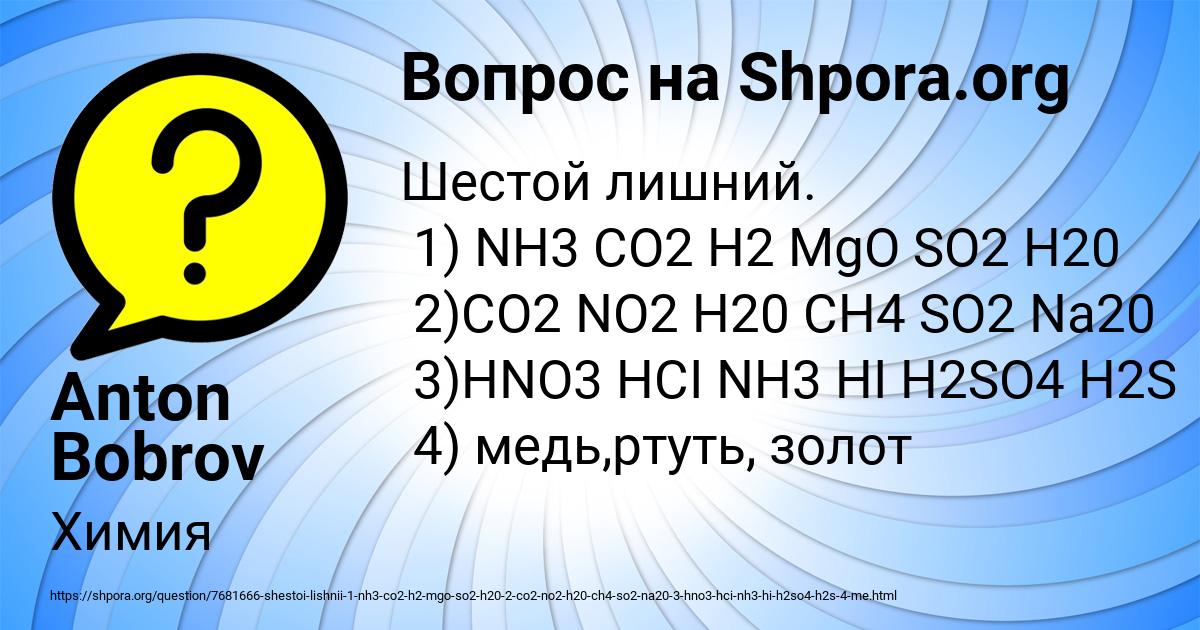 Вопрос на Shpora.org

Шестой лишний.
1) NH3 CO2 H2 MgO SO2 H20
2)CO2 NO2 H20 CH4 SO2 Na20
3)HNO3 HCI NH3 HI H2SO4 H2S
4) медь,ртуть, золот

Anton Bobrov

Химия

https://shpora.org/question/7681666-shestoi-lishnii-1-nh3-co2-h2-mgo-so2-h20-2-co2-no2-h20-ch4-so2-na20-3-hno3-hci-nh3-hi-h2so4-h2s-4-me.html